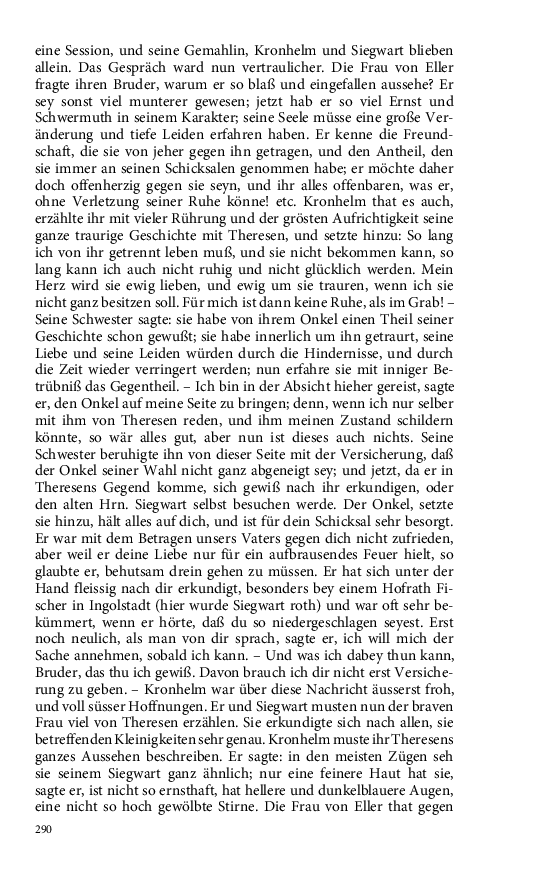 eine Session, und seine Gemahlin, Kronhelm und Siegwart blieben allein. Das Gespräch ward nun vertraulicher. Die Frau von Eller fragte ihren Bruder, warum er so blaß und eingefallen aussehe? Er sey sonst viel munterer gewesen; jetzt hab er so viel Ernst und Schwermuth in seinem Karakter; seine Seele müsse eine große Veränderung und tiefe Leiden erfahren haben. Er kenne die Freundschaft, die sie von jeher gegen ihn getragen, und den Antheil, den sie immer an seinen Schicksalen genommen habe; er möchte daher doch offenherzig gegen sie seyn, und ihr alles offenbaren, was er, ohne Verletzung seiner Ruhe könne! etc. Kronhelm that es auch, erzählte ihr mit vieler Rührung und der grösten Aufrichtigkeit seine ganze traurige Geschichte mit Theresen, und setzte hinzu: So lang ich von ihr getrennt leben muß, und sie nicht bekommen kann, so lang kann ich auch nicht ruhig und nicht glücklich werden. Mein Herz wird sie ewig lieben, und ewig um sie trauren, wenn ich sie nicht ganz besitzen soll. Für mich ist dann keine Ruhe, als im Grab! – Seine Schwester sagte: sie habe von ihrem Onkel einen Theil seiner Geschichte schon gewußt; sie habe innerlich um ihn getraurt, seine Liebe und seine Leiden würden durch die Hindernisse, und durch die Zeit wieder verringert werden; nun erfahre sie mit inniger Betrübniß das Gegentheil. – Ich bin in der Absicht hieher gereist, sagte er, den Onkel auf meine Seite zu bringen; denn, wenn ich nur selber mit ihm von Theresen reden, und ihm meinen Zustand schildern könnte, so wär alles gut, aber nun ist dieses auch nichts. Seine Schwester beruhigte ihn von dieser Seite mit der Versicherung, daß der Onkel seiner Wahl nicht ganz abgeneigt sey; und jetzt, da er in Theresens Gegend komme, sich gewiß nach ihr erkundigen, oder den alten Hrn. Siegwart selbst besuchen werde. Der Onkel, setzte sie hinzu, hält alles auf dich, und ist für dein Schicksal sehr besorgt. Er war mit dem Betragen unsers Vaters gegen dich nicht zufrieden, aber weil er deine Liebe nur für ein aufbrausendes Feuer hielt, so glaubte er, behutsam drein gehen zu müssen. Er hat sich unter der Hand fleissig nach dir erkundigt, besonders bey einem Hofrath Fischer in Ingolstadt (hier wurde Siegwart roth) und war oft sehr bekümmert, wenn er hörte, daß du so niedergeschlagen seyest. Erst noch neulich, als man von dir sprach, sagte er, ich will mich der Sache annehmen, sobald ich kann. – Und was ich dabey thun kann, Bruder, das thu ich gewiß. Davon brauch ich dir nicht erst Versicherung zu geben. – Kronhelm war über diese Nachricht äusserst froh, und voll süsser Hoffnungen. Er und Siegwart musten nun der braven Frau viel von Theresen erzählen. Sie erkundigte sich nach allen, sie betreffenden Kleinigkeiten sehr genau. Kronhelm muste ihr Theresens ganzes Aussehen beschreiben. Er sagte: in den meisten Zügen seh sie seinem Siegwart ganz ähnlich; nur eine feinere Haut hat sie, sagte er, ist nicht so ernsthaft, hat hellere und dunkelblauere Augen, eine nicht so hoch gewölbte Stirne. Die Frau von Eller that gegen

290